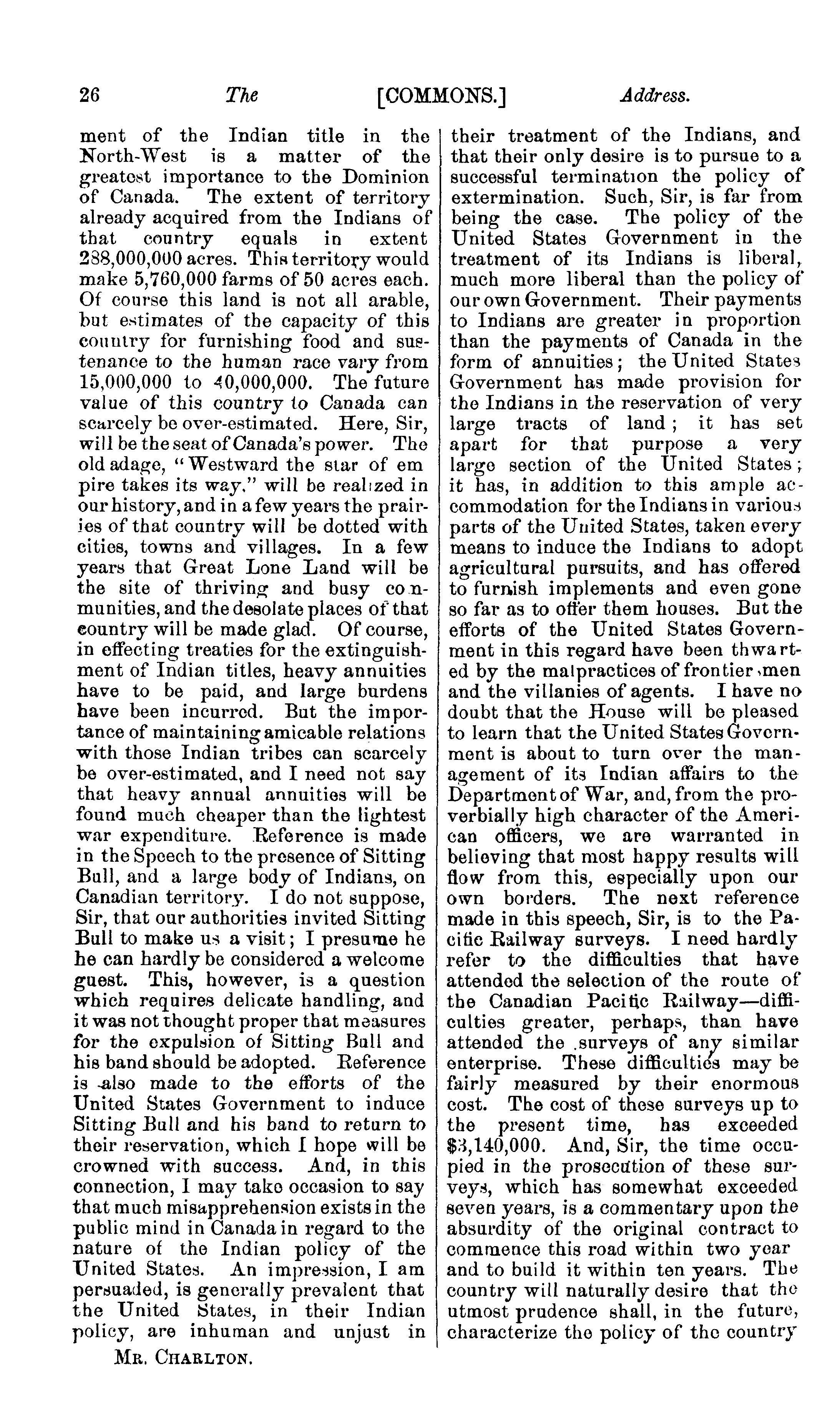 26 The [COMMONS.] Address.

ment of the Indian title in the North-West is a matter of the greatest importance to the Dominion of Canada. The extent of territory already acquired from the Indians of that country equals in extent 288,000,000 acres. This territory would make 5,760,000 farms of 50 acres each. Of course this land is not all arable, but estimates of the capacity of this country for furnishing food and sustenance to the human race vary from 15,000,000 to 40,000,000. The future value of this country to Canada can scarcely be over-estimated. Here, Sir, will be the seat of Canada's power. The old adage, "Westward the star of em pire takes its way," will be realized in our history, and in a few years the prairies of that country will be dotted with cities, towns and villages. In a few years that Great Lone Land will be the site of thriving and busy co nmunities, and the desolate places of that country will be made glad. Of course, in effecting treaties for the extinguishment of Indian titles, heavy annuities have to be paid, and large burdens have been incurred. But the importance of maintaining amicable relations with those Indian tribes can scarcely be over-estimated, and I need not say that heavy annual annuities will be found much cheaper than the lightest war expenditure. Reference is made in the Speech to the presence of Sitting Bull, and a large body of Indians, on Canadian territory. I do not suppose, Sir, that our authorities invited Sitting Bull to make us a visit; I presume he he can hardly be considered a welcome guest. This, however, is a question which requires delicate handling, and it was not thought proper that measures for the expulsion of Sitting Bull and his band should be adopted. Reference is also made to the efforts of the United States Government to induce Sitting Bull and his band to return to their reservation, which I hope will be crowned with success. And, in this connection, I may take occasion to say that much misapprehension exists in the public mind in Canada in regard to the nature of the Indian policy of the United States. An impression, I am persuaded, is generally prevalent that the United States, in their Indian policy, are inhuman and unjust in

MR. CHARLTON.

their treatment of the Indians, and that their only desire is to pursue to a successful termination the policy of extermination. Such, Sir, is far from being the case. The policy of the United States Government in the treatment of its Indians is liberal, much more liberal than the policy of our own Government. Their payments to Indians are greater in proportion than the payments of Canada in the form of annuities; the United States Government has made provision for the Indians in the reservation of very large tracts of land; it has set apart for that purpose a very large section of the United States; it has, in addition to this ample accommodation for the Indians in various parts of the United States, taken every means to induce the Indians to adopt agricultural pursuits, and has offered to furnish implements and even gone so far as to offer them houses. But the efforts of the United States Government in this regard have been thwarted by the malpractices of frontier men and the villanies of agents. I have no doubt that the House will be pleased to learn that the United States Government is about to turn over the management of its Indian affairs to the Department of War, and, from the proverbially high character of the American officers, we are warranted in believing that most happy results will flow from this, especially upon our own borders. The next reference made in this speech, Sir, is to the Pacific Railway surveys. I need hardly refer to the difficulties that have attended the selection of the route of the Canadian Pacific Railway—difficulties greater, perhaps, than have attended the surveys of any similar enterprise. These difficulties may be fairly measured by their enormous cost. The cost of these surveys up to the present time, has exceeded $3,140,000. And, Sir, the time occupied in the prosecution of these surveys, which has somewhat exceeded seven years, is a commentary upon the absurdity of the original contract to commence this road within two year and to build it within ten years. The country will naturally desire that the utmost prudence shall, in the future, characterize the policy of the country